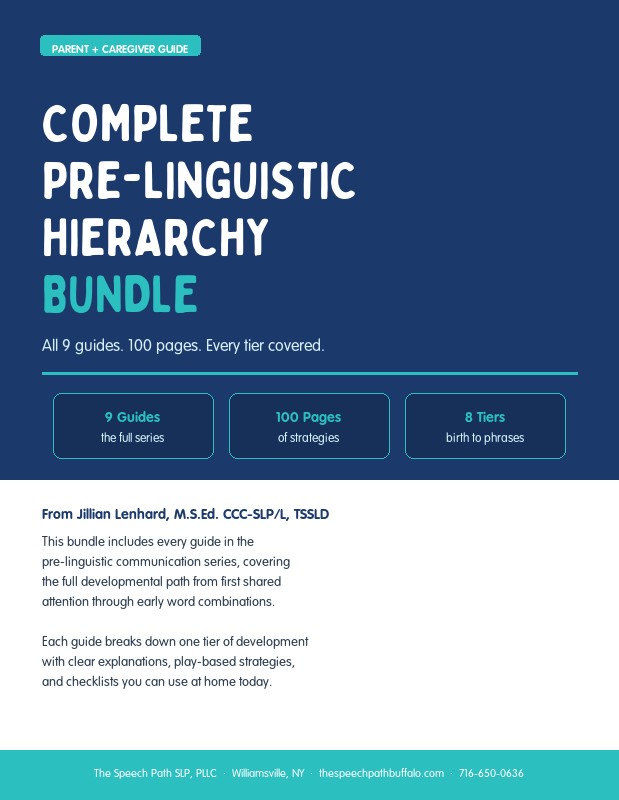 PARENT + CAREGIVER GUIDE

COMPLETE PRE-LINGUISTIC HIERARCHY BUNDLE

All 9 guides. 100 pages. Every tier covered.

9 Guides
the full series

100 Pages
of strategies

8 Tiers
birth to phrases

From Jillian Lenhard, M.S.Ed. CCC-SLP/L, TSSLD

This bundle includes every guide in the pre-linguistic communication series, covering the full developmental path from first shared attention through early word combinations.

Each guide breaks down one tier of development with clear explanations, play-based strategies, and checklists you can use at home today.

The Speech Path SLP, PLLC · Williamsville, NY · thespeechpathbuffalo.com · 716-650-0636